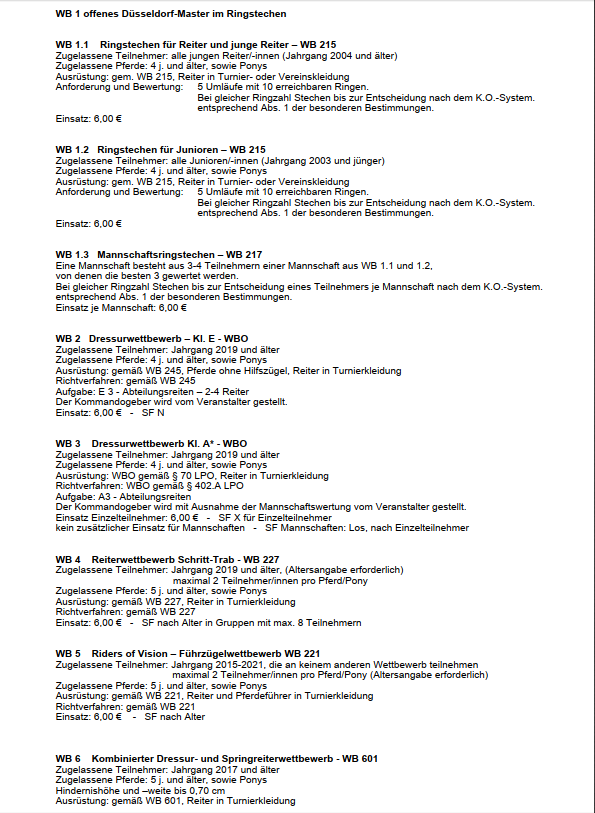 WB 1 offenes Düsseldorf-Master im Ringstechen

WB 1.1 Ringstechen für Reiter und junge Reiter – WB 215
Zugelassene Teilnehmer: alle jungen Reiter/-innen (Jahrgang 2004 und älter)
Zugelassene Pferde: 4 j. und älter, sowie Ponys
Ausrüstung: gem. WB 215, Reiter in Turnier- oder Vereinskleidung
Anforderung und Bewertung: 5 Umläufe mit 10 erreichbaren Ringen.
Bei gleicher Ringzahl Stechen bis zur Entscheidung nach dem K.O.-System. entsprechend Abs. 1 der besonderen Bestimmungen.
Einsatz: 6,00 €

WB 1.2 Ringstechen für Junioren – WB 215
Zugelassene Teilnehmer: alle Junioren/-innen (Jahrgang 2003 und jünger)
Zugelassene Pferde: 4 j. und älter, sowie Ponys
Ausrüstung: gem. WB 215, Reiter in Turnier- oder Vereinskleidung
Anforderung und Bewertung: 5 Umläufe mit 10 erreichbaren Ringen.
Bei gleicher Ringzahl Stechen bis zur Entscheidung nach dem K.O.-System. entsprechend Abs. 1 der besonderen Bestimmungen.
Einsatz: 6,00 €

WB 1.3 Mannschaftsringstechen – WB 217
Eine Mannschaft besteht aus 3-4 Teilnehmern einer Mannschaft aus WB 1.1 und 1.2, von denen die besten 3 gewertet werden.
Bei gleicher Ringzahl Stechen bis zur Entscheidung eines Teilnehmers je Mannschaft nach dem K.O.-System. entsprechend Abs. 1 der besonderen Bestimmungen.
Einsatz je Mannschaft: 6,00 €

WB 2 Dressurwettbewerb – Kl. E - WBO
Zugelassene Teilnehmer: Jahrgang 2019 und älter
Zugelassene Pferde: 4 j. und älter, sowie Ponys
Ausrüstung: gemäß WB 245, Pferde ohne Hilfszügel, Reiter in Turnierkleidung
Richtverfahren: gemäß WB 245
Aufgabe: E 3 - Abteilungsreiten – 2-4 Reiter
Der Kommandogeber wird vom Veranstalter gestellt.
Einsatz: 6,00 € - SF N

WB 3 Dressurwettbewerb Kl. A* - WBO
Zugelassene Teilnehmer: Jahrgang 2019 und älter
Zugelassene Pferde: 4 j. und älter, sowie Ponys
Ausrüstung: WBO gemäß § 70 LPO, Reiter in Turnierkleidung
Richtverfahren: WBO gemäß § 402.A LPO
Aufgabe: A3 - Abteilungsreiten
Der Kommandogeber wird mit Ausnahme der Mannschaftswertung vom Veranstalter gestellt.
Einsatz Einzelteilnehmer: 6,00 € - SF X für Einzelteilnehmer
kein zusätzlicher Einsatz für Mannschaften - SF Mannschaften: Los, nach Einzelteilnehmer

WB 4 Reiterwettbewerb Schritt-Trab - WB 227
Zugelassene Teilnehmer: Jahrgang 2019 und älter, (Altersangabe erforderlich)
maximal 2 Teilnehmer/innen pro Pferd/Pony
Zugelassene Pferde: 5 j. und älter, sowie Ponys
Ausrüstung: gemäß WB 227, Reiter in Turnierkleidung
Richtverfahren: gemäß WB 227
Einsatz: 6,00 € - SF nach Alter in Gruppen mit max. 8 Teilnehmern

WB 5 Riders of Vision – Führzügelwettbewerb WB 221
Zugelassene Teilnehmer: Jahrgang 2015-2021, die an keinem anderen Wettbewerb teilnehmen
maximal 2 Teilnehmer/innen pro Pferd/Pony (Altersangabe erforderlich)
Zugelassene Pferde: 5 j. und älter, sowie Ponys
Ausrüstung: gemäß WB 221, Reiter und Pferdeführer in Turnierkleidung
Richtverfahren: gemäß WB 221
Einsatz: 6,00 € - SF nach Alter

WB 6 Kombinierter Dressur- und Springreiterwettbewerb - WB 601
Zugelassene Teilnehmer: Jahrgang 2017 und älter
Zugelassene Pferde: 5 j. und älter, sowie Ponys
Hindernishöhe und –weite bis 0,70 cm
Ausrüstung: gemäß WB 601, Reiter in Turnierkleidung